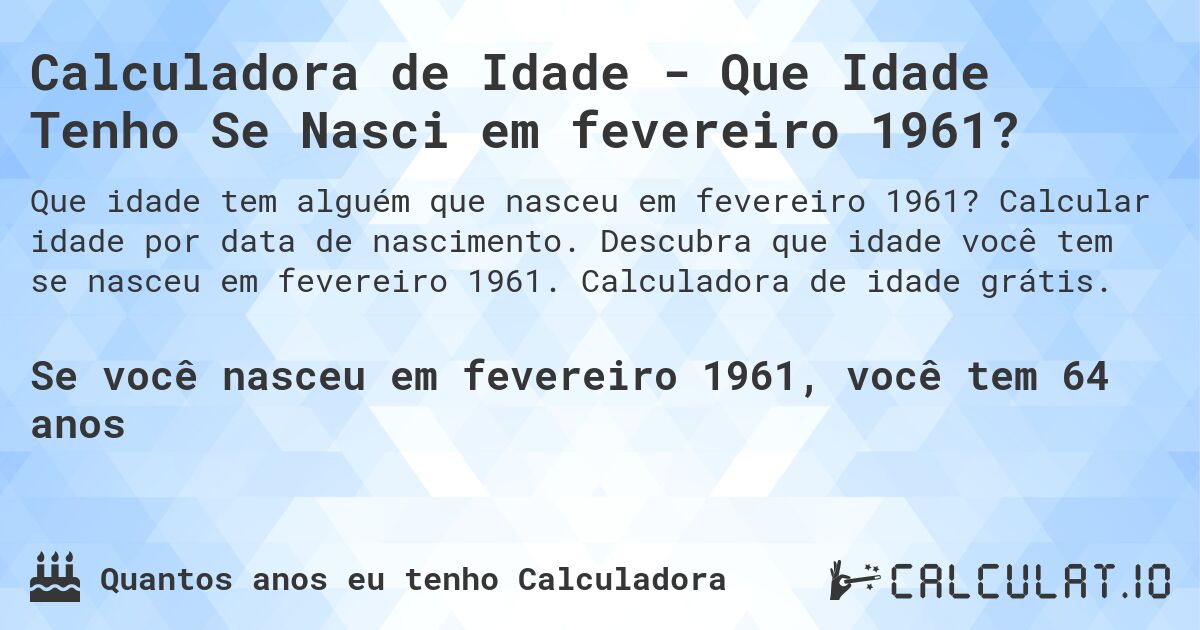 Calculadora de Idade - Que Idade Tenho Se Nasci em fevereiro 1961?

Que idade tem alguém que nasceu em fevereiro 1961? Calcular idade por data de nascimento. Descubra que idade você tem se nasceu em fevereiro 1961. Calculadora de idade grátis.

Se você nasceu em fevereiro 1961, você tem 64 anos

Quantos anos eu tenho Calculadora

CALCULAT.IO